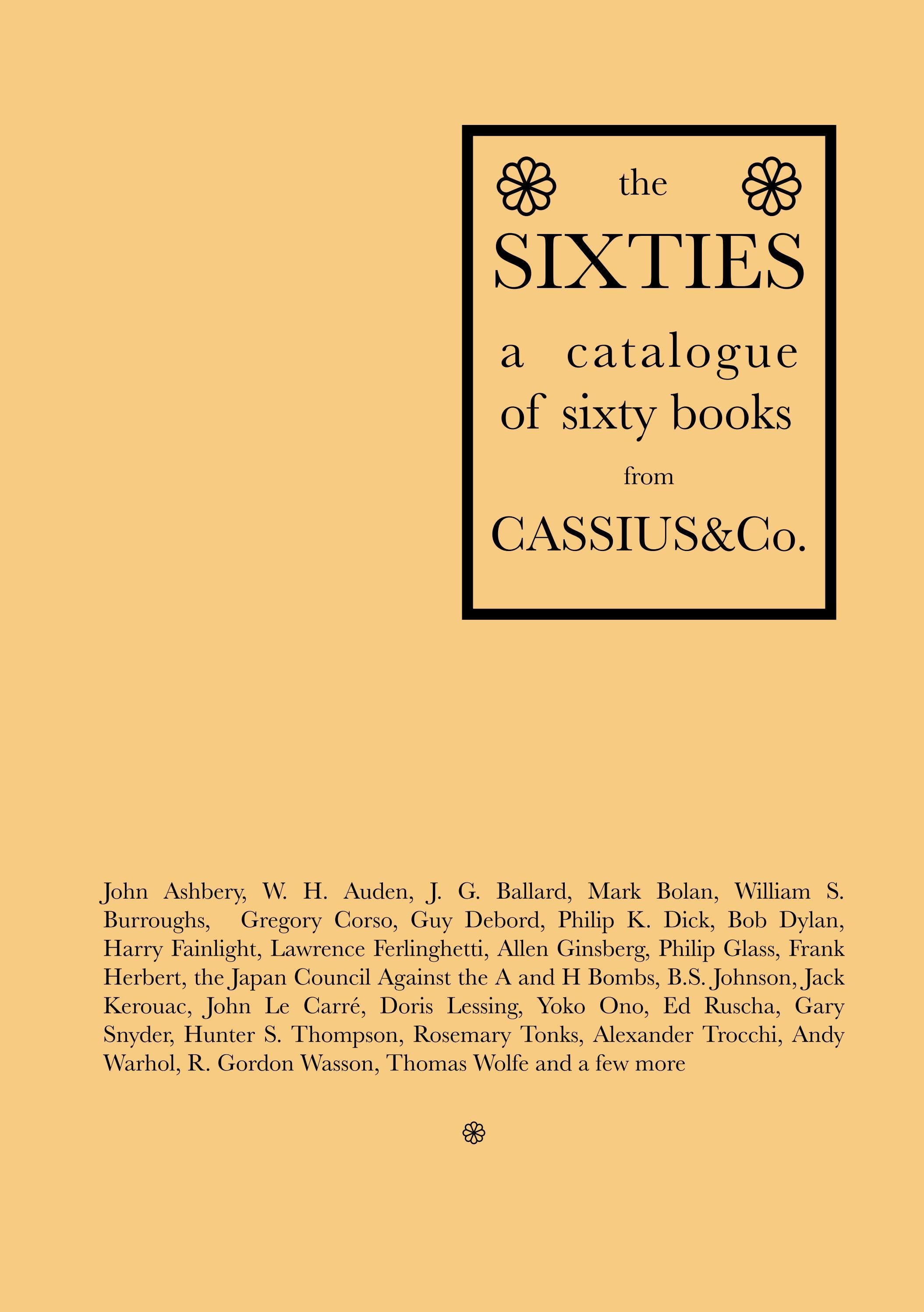 the
SIXTIES
a catalogue of sixty books
from
CASSIUS&Co.

John Ashbery, W. H. Auden, J. G. Ballard, Mark Bolan, William S. Burroughs, Gregory Corso, Guy Debord, Philip K. Dick, Bob Dylan, Harry Fainlight, Lawrence Ferlinghetti, Allen Ginsberg, Philip Glass, Frank Herbert, the Japan Council Against the A and H Bombs, B.S. Johnson, Jack Kerouac, John Le Carré, Doris Lessing, Yoko Ono, Ed Ruscha, Gary Snyder, Hunter S. Thompson, Rosemary Tonks, Alexander Trocchi, Andy Warhol, R. Gordon Wasson, Thomas Wolfe and a few more